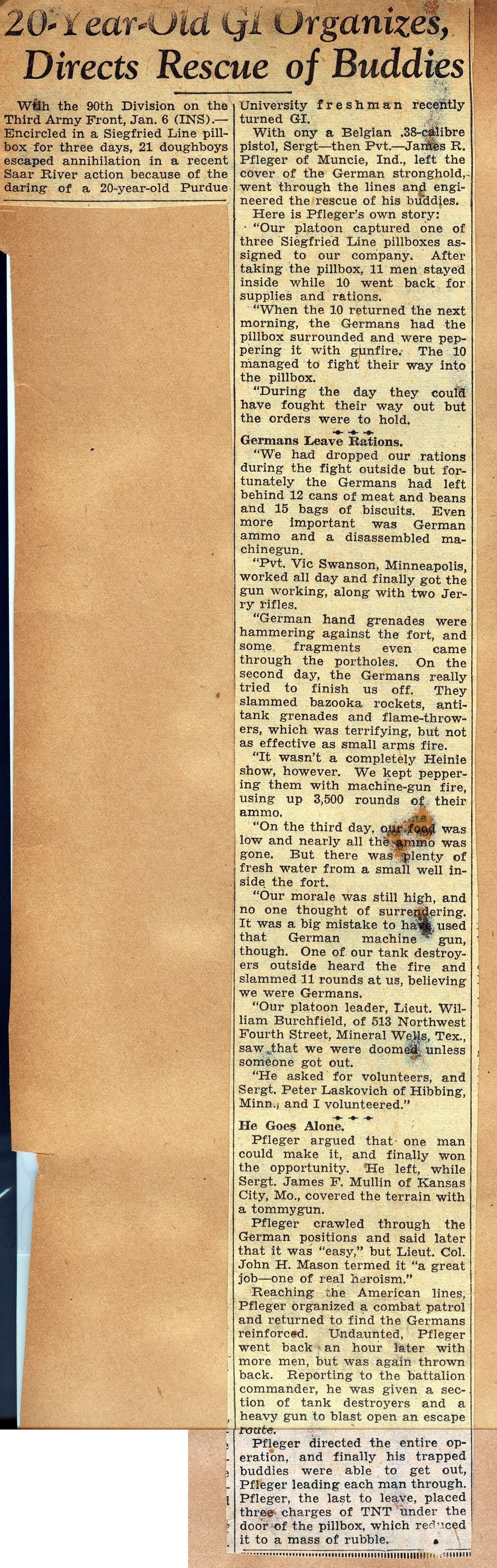 20-Year-Old GI Organizes, Directs Rescue of Buddies

With the 90th Division on the Third Army Front, Jan. 6 (INS).—Encircled in a Siegfried Line pillbox for three days, 21 doughboys escaped annihilation in a recent Saar River action because of the daring of a 20-year-old Purdue University freshman recently turned GI.

With ony a Belgian .38-calibre pistol, Sergt—then Pvt.—James R. Pfleger of Muncie, Ind., left the cover of the German stronghold, went through the lines and engineered the rescue of his buddies.

Here is Pfleger's own story:

"Our platoon captured one of three Siegfried Line pillboxes assigned to our company. After taking the pillbox, 11 men stayed inside while 10 went back for supplies and rations.

"When the 10 returned the next morning, the Germans had the pillbox surrounded and were peppering it with gunfire. The 10 managed to fight their way into the pillbox.

"During the day they could have fought their way out but the orders were to hold.

Germans Leave Rations.

"We had dropped our rations during the fight outside but fortunately the Germans had left behind 12 cans of meat and beans and 15 bags of biscuits. Even more important was German ammo and a disassembled machinegun.

"Pvt. Vic Swanson, Minneapolis, worked all day and finally got the gun working, along with two Jerry rifles.

"German hand grenades were hammering against the fort, and some fragments even came through the portholes. On the second day, the Germans really tried to finish us off. They slammed bazooka rockets, antitank grenades and flame-throwers, which was terrifying, but not as effective as small arms fire.

"It wasn't a completely Heinie show, however. We kept peppering them with machine-gun fire, using up 3,500 rounds of their ammo.

"On the third day, our food was low and nearly all the ammo was gone. But there was plenty of fresh water from a small well inside the fort.

"Our morale was still high, and no one thought of surrendering. It was a big mistake to have used that German machine gun, though. One of our tank destroyers outside heard the fire and slammed 11 rounds at us, believing we were Germans.

"Our platoon leader, Lieut. William Burchfield, of 513 Northwest Fourth Street, Mineral Wells, Tex., saw that we were doomed unless someone got out.

"He asked for volunteers, and Sergt. Peter Laskovich of Hibbing, Minn., and I volunteered."

He Goes Alone.

Pfleger argued that one man could make it, and finally won the opportunity. He left, while Sergt. James F. Mullin of Kansas City, Mo., covered the terrain with a tommygun.

Pfleger crawled through the German positions and said later that it was "easy," but Lieut. Col. John H. Mason termed it "a great job—one of real heroism."

Reaching the American lines, Pfleger organized a combat patrol and returned to find the Germans reinforced. Undaunted, Pfleger went back an hour later with more men, but was again thrown back. Reporting to the battalion commander, he was given a section of tank destroyers and a heavy gun to blast open an escape route.

Pfleger directed the entire operation, and finally his trapped buddies were able to get out, Pfleger leading each man through. Pfleger, the last to leave, placed three charges of TNT under the door of the pillbox, which reduced it to a mass of rubble.